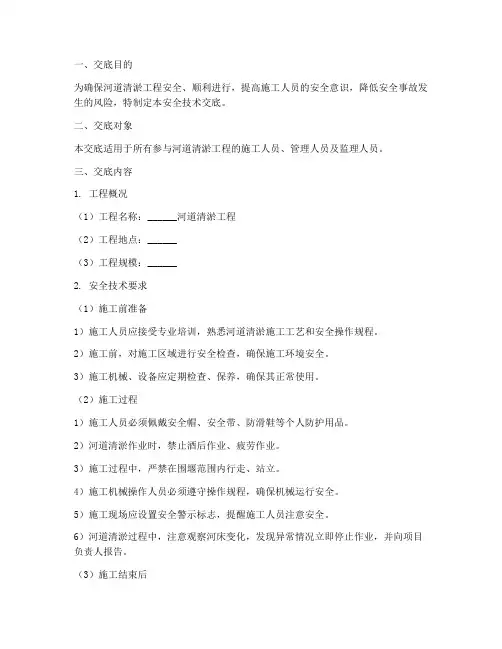 一、交底目的

为确保河道清淤工程安全、顺利进行，提高施工人员的安全意识，降低安全事故发生的风险，特制定本安全技术交底。

二、交底对象

本交底适用于所有参与河道清淤工程的施工人员、管理人员及监理人员。

三、交底内容

1. 工程概况

（1）工程名称：______河道清淤工程

（2）工程地点：______

（3）工程规模：______

2. 安全技术要求

（1）施工前准备

1）施工人员应接受专业培训，熟悉河道清淤施工工艺和安全操作规程。

2）施工前，对施工区域进行安全检查，确保施工环境安全。

3）施工机械、设备应定期检查、保养，确保其正常使用。

（2）施工过程

1）施工人员必须佩戴安全帽、安全带、防滑鞋等个人防护用品。

2）河道清淤作业时，禁止酒后作业、疲劳作业。

3）施工过程中，严禁在围堰范围内行走、站立。

4）施工机械操作人员必须遵守操作规程，确保机械运行安全。

5）施工现场应设置安全警示标志，提醒施工人员注意安全。

6）河道清淤过程中，注意观察河床变化，发现异常情况立即停止作业，并向项目负责人报告。

（3）施工结束后